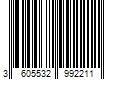 3 605532 992211